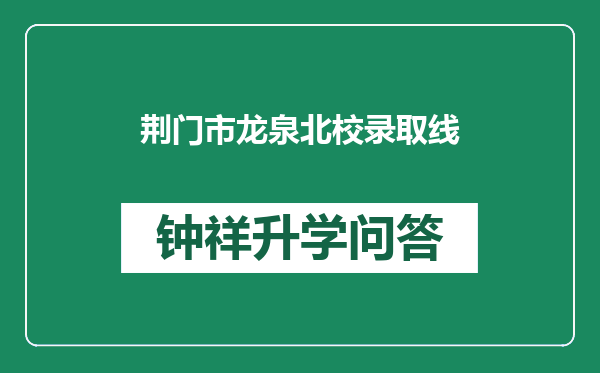 荆门市龙泉北校录取线

钟祥升学问答